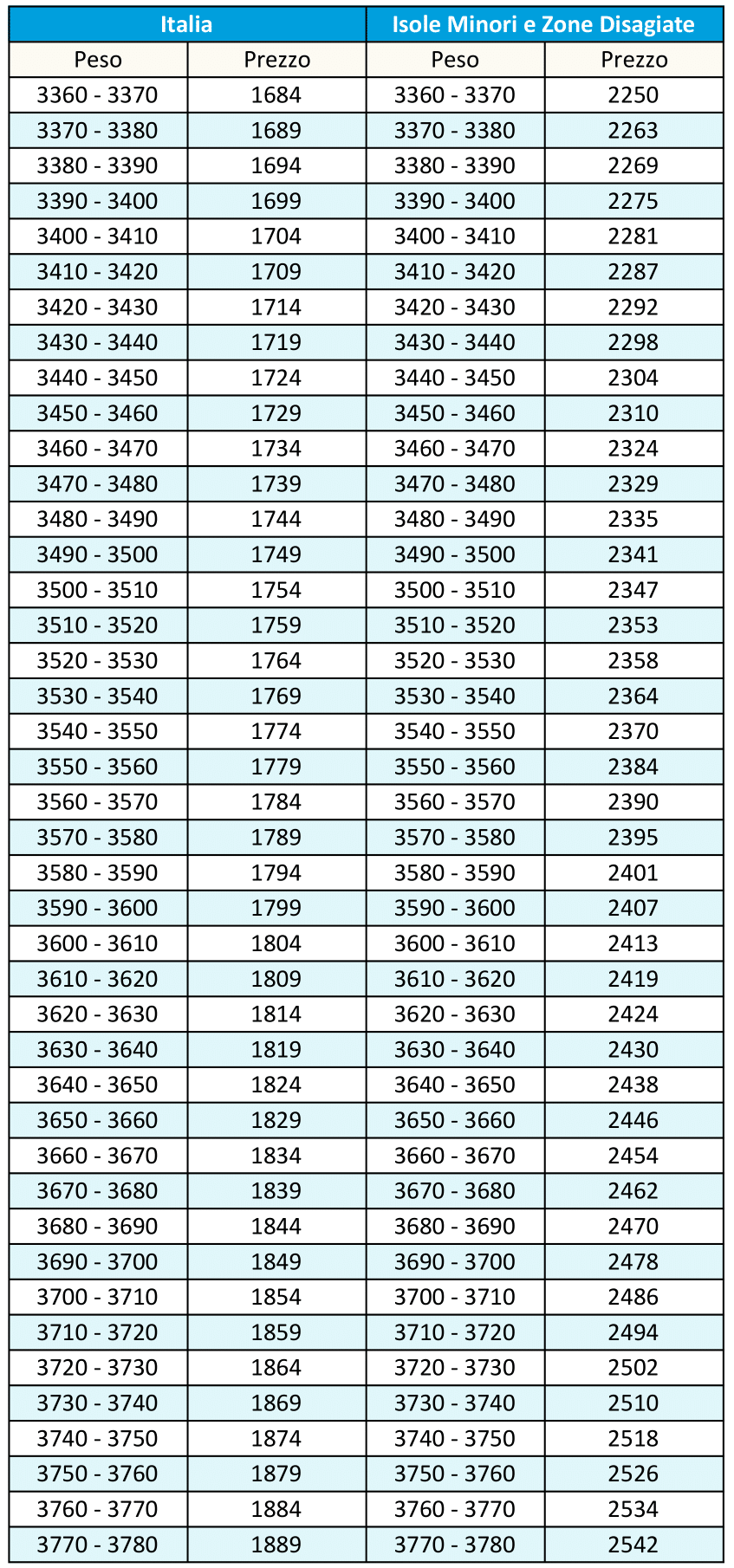 | Italia | | Isole Minori e Zone Disagiate | |
|---|---|---|---|
| Peso | Prezzo | Peso | Prezzo |
| 3360 - 3370 | 1684 | 3360 - 3370 | 2250 |
| 3370 - 3380 | 1689 | 3370 - 3380 | 2263 |
| 3380 - 3390 | 1694 | 3380 - 3390 | 2269 |
| 3390 - 3400 | 1699 | 3390 - 3400 | 2275 |
| 3400 - 3410 | 1704 | 3400 - 3410 | 2281 |
| 3410 - 3420 | 1709 | 3410 - 3420 | 2287 |
| 3420 - 3430 | 1714 | 3420 - 3430 | 2292 |
| 3430 - 3440 | 1719 | 3430 - 3440 | 2298 |
| 3440 - 3450 | 1724 | 3440 - 3450 | 2304 |
| 3450 - 3460 | 1729 | 3450 - 3460 | 2310 |
| 3460 - 3470 | 1734 | 3460 - 3470 | 2324 |
| 3470 - 3480 | 1739 | 3470 - 3480 | 2329 |
| 3480 - 3490 | 1744 | 3480 - 3490 | 2335 |
| 3490 - 3500 | 1749 | 3490 - 3500 | 2341 |
| 3500 - 3510 | 1754 | 3500 - 3510 | 2347 |
| 3510 - 3520 | 1759 | 3510 - 3520 | 2353 |
| 3520 - 3530 | 1764 | 3520 - 3530 | 2358 |
| 3530 - 3540 | 1769 | 3530 - 3540 | 2364 |
| 3540 - 3550 | 1774 | 3540 - 3550 | 2370 |
| 3550 - 3560 | 1779 | 3550 - 3560 | 2384 |
| 3560 - 3570 | 1784 | 3560 - 3570 | 2390 |
| 3570 - 3580 | 1789 | 3570 - 3580 | 2395 |
| 3580 - 3590 | 1794 | 3580 - 3590 | 2401 |
| 3590 - 3600 | 1799 | 3590 - 3600 | 2407 |
| 3600 - 3610 | 1804 | 3600 - 3610 | 2413 |
| 3610 - 3620 | 1809 | 3610 - 3620 | 2419 |
| 3620 - 3630 | 1814 | 3620 - 3630 | 2424 |
| 3630 - 3640 | 1819 | 3630 - 3640 | 2430 |
| 3640 - 3650 | 1824 | 3640 - 3650 | 2438 |
| 3650 - 3660 | 1829 | 3650 - 3660 | 2446 |
| 3660 - 3670 | 1834 | 3660 - 3670 | 2454 |
| 3670 - 3680 | 1839 | 3670 - 3680 | 2462 |
| 3680 - 3690 | 1844 | 3680 - 3690 | 2470 |
| 3690 - 3700 | 1849 | 3690 - 3700 | 2478 |
| 3700 - 3710 | 1854 | 3700 - 3710 | 2486 |
| 3710 - 3720 | 1859 | 3710 - 3720 | 2494 |
| 3720 - 3730 | 1864 | 3720 - 3730 | 2502 |
| 3730 - 3740 | 1869 | 3730 - 3740 | 2510 |
| 3740 - 3750 | 1874 | 3740 - 3750 | 2518 |
| 3750 - 3760 | 1879 | 3750 - 3760 | 2526 |
| 3760 - 3770 | 1884 | 3760 - 3770 | 2534 |
| 3770 - 3780 | 1889 | 3770 - 3780 | 2542 |